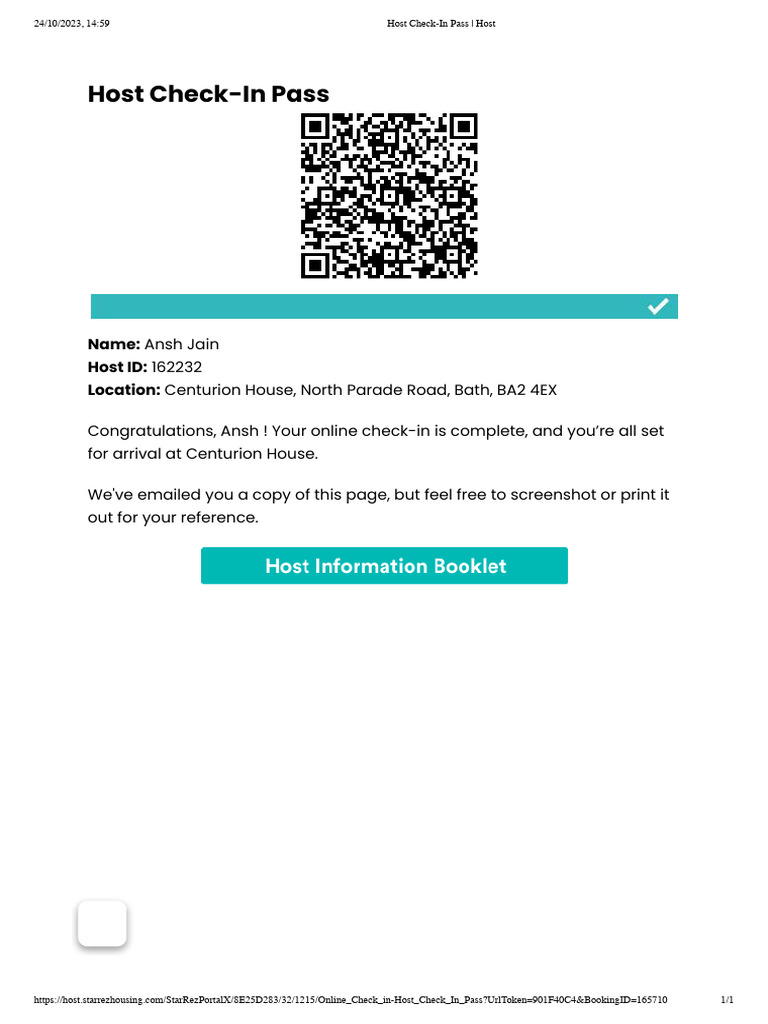 24/10/2023, 14:59 Host Check-In Pass | Host

Host Check-In Pass

Name: Ansh Jain
Host ID: 162232
Location: Centurion House, North Parade Road, Bath, BA2 4EX

Congratulations, Ansh ! Your online check-in is complete, and you're all set for arrival at Centurion House.

We've emailed you a copy of this page, but feel free to screenshot or print it out for your reference.

Host Information Booklet

https://host.starrezhousing.com/StarRezPortalX/8E25D283/32/1215/Online_Check_in-Host_Check_In_Pass?UrlToken=901F40C4&BookingID=165710 1/1